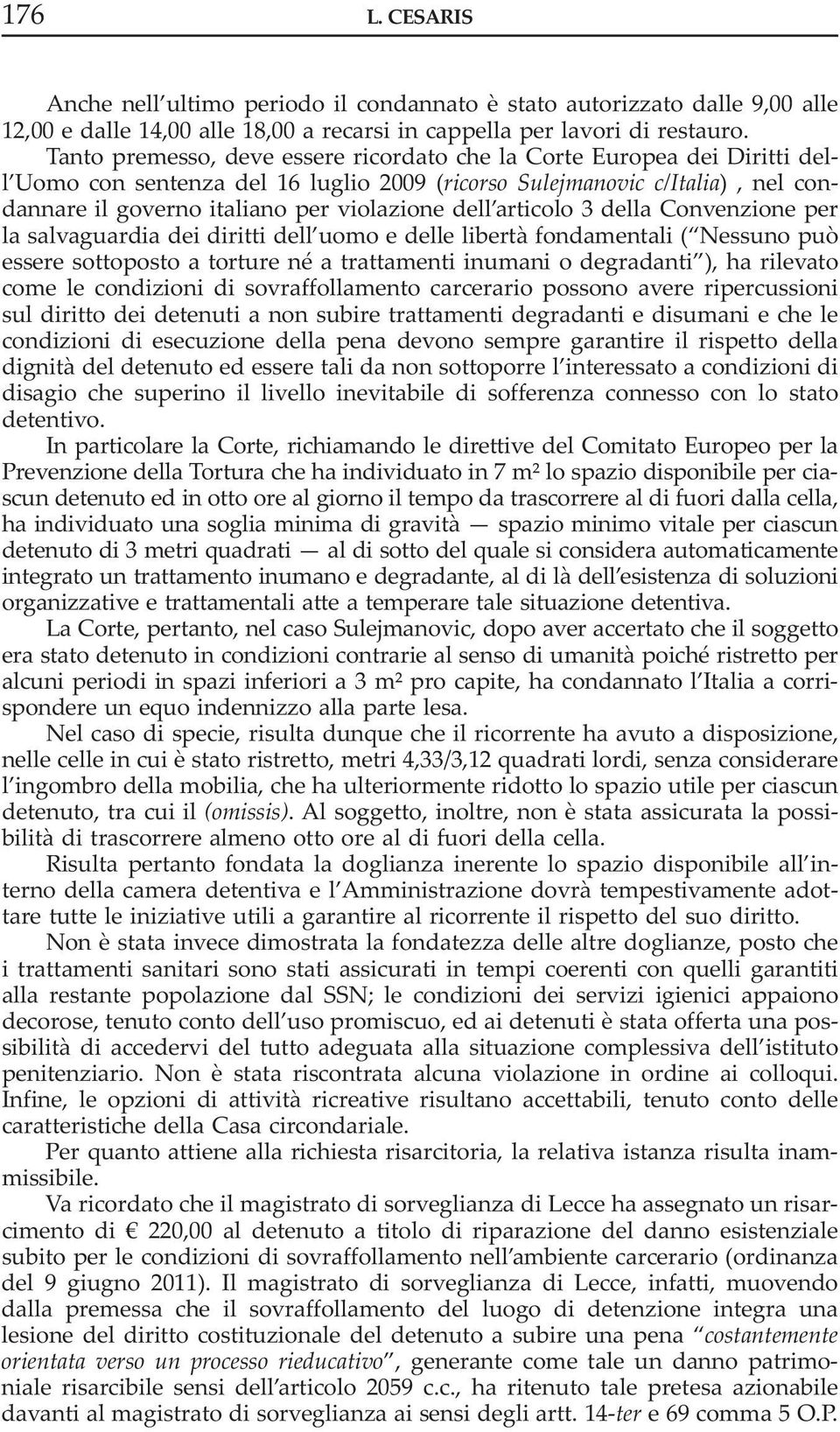 176 L. CESARIS

Anche nell'ultimo periodo il condannato è stato autorizzato dalle 9,00 alle 12,00 e dalle 14,00 alle 18,00 a recarsi in cappella per lavori di restauro. Tanto premesso, deve essere ricordato che la Corte Europea dei Diritti dell'Uomo con sentenza del 16 luglio 2009 (ricorso Sulejmanovic c/Italia), nel condannare il governo italiano per violazione dell'articolo 3 della Convenzione per la salvaguardia dei diritti dell'uomo e delle libertà fondamentali ("Nessuno può essere sottoposto a torture né a trattamenti inumani o degradanti"), ha rilevato come le condizioni di sovraffollamento carcerario possono avere ripercussioni sul diritto dei detenuti a non subire trattamenti degradanti e disumani e che le condizioni di esecuzione della pena devono sempre garantire il rispetto della dignità del detenuto ed essere tali da non sottoporre l'interessato a condizioni di disagio che superino il livello inevitabile di sofferenza connesso con lo stato detentivo.

In particolare la Corte, richiamando le direttive del Comitato Europeo per la Prevenzione della Tortura che ha individuato in 7 m² lo spazio disponibile per ciascun detenuto ed in otto ore al giorno il tempo da trascorrere al di fuori dalla cella, ha individuato una soglia minima di gravità — spazio minimo vitale per ciascun detenuto di 3 metri quadrati — al di sotto del quale si considera automaticamente integrato un trattamento inumano e degradante, al di là dell'esistenza di soluzioni organizzative e trattamentali atte a temperare tale situazione detentiva.

La Corte, pertanto, nel caso Sulejmanovic, dopo aver accertato che il soggetto era stato detenuto in condizioni contrarie al senso di umanità poiché ristretto per alcuni periodi in spazi inferiori a 3 m² pro capite, ha condannato l'Italia a corrispondere un equo indennizzo alla parte lesa.

Nel caso di specie, risulta dunque che il ricorrente ha avuto a disposizione, nelle celle in cui è stato ristretto, metri 4,33/3,12 quadrati lordi, senza considerare l'ingombro della mobilia, che ha ulteriormente ridotto lo spazio utile per ciascun detenuto, tra cui il (omissis). Al soggetto, inoltre, non è stata assicurata la possibilità di trascorrere almeno otto ore al di fuori della cella.

Risulta pertanto fondata la doglianza inerente lo spazio disponibile all'interno della camera detentiva e l'Amministrazione dovrà tempestivamente adottare tutte le iniziative utili a garantire al ricorrente il rispetto del suo diritto.

Non è stata invece dimostrata la fondatezza delle altre doglianze, posto che i trattamenti sanitari sono stati assicurati in tempi coerenti con quelli garantiti alla restante popolazione dal SSN; le condizioni dei servizi igienici appaiono decorose, tenuto conto dell'uso promiscuo, ed ai detenuti è stata offerta una possibilità di accedervi del tutto adeguata alla situazione complessiva dell'istituto penitenziario. Non è stata riscontrata alcuna violazione in ordine ai colloqui. Infine, le opzioni di attività ricreative risultano accettabili, tenuto conto delle caratteristiche della Casa circondariale.

Per quanto attiene alla richiesta risarcitoria, la relativa istanza risulta inammissibile.

Va ricordato che il magistrato di sorveglianza di Lecce ha assegnato un risarcimento di € 220,00 al detenuto a titolo di riparazione del danno esistenziale subito per le condizioni di sovraffollamento nell'ambiente carcerario (ordinanza del 9 giugno 2011). Il magistrato di sorveglianza di Lecce, infatti, muovendo dalla premessa che il sovraffollamento del luogo di detenzione integra una lesione del diritto costituzionale del detenuto a subire una pena "costantemente orientata verso un processo rieducativo", generante come tale un danno patrimoniale risarcibile sensi dell'articolo 2059 c.c., ha ritenuto tale pretesa azionabile davanti al magistrato di sorveglianza ai sensi degli artt. 14-ter e 69 comma 5 O.P.